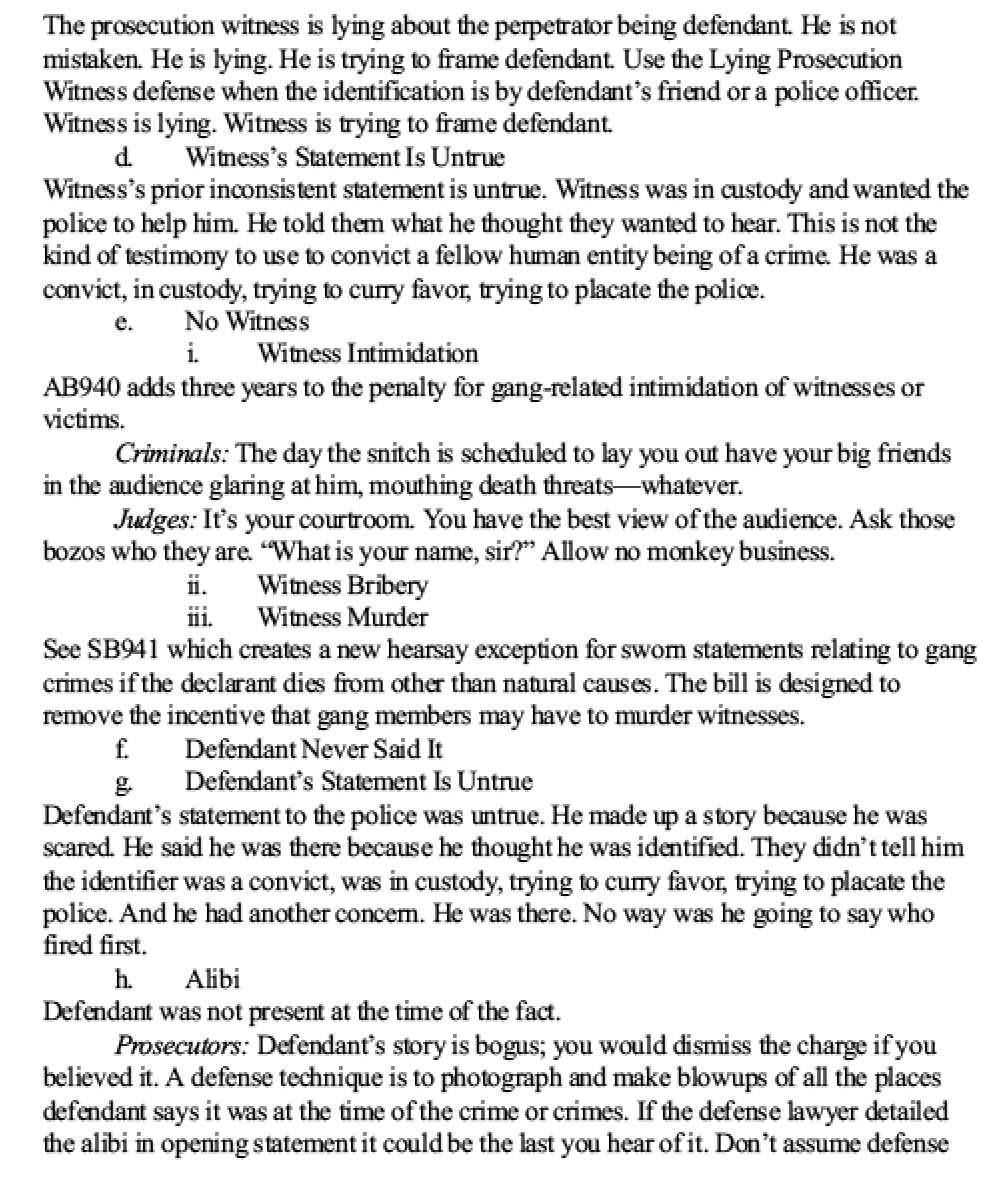 The prosecution witness is lying about the perpetrator being defendant. He is not mistaken. He is lying. He is trying to frame defendant. Use the Lying Prosecution Witness defense when the identification is by defendant's friend or a police officer. Witness is lying. Witness is trying to frame defendant.

d. Witness's Statement Is Untrue

Witness's prior inconsistent statement is untrue. Witness was in custody and wanted the police to help him. He told them what he thought they wanted to hear. This is not the kind of testimony to use to convict a fellow human entity being of a crime. He was a convict, in custody, trying to curry favor, trying to placate the police.

e. No Witness

i. Witness Intimidation

AB940 adds three years to the penalty for gang-related intimidation of witnesses or victims.

Criminals: The day the snitch is scheduled to lay you out have your big friends in the audience glaring at him, mouthing death threats—whatever.

Judges: It's your courtroom. You have the best view of the audience. Ask those bozos who they are. "What is your name, sir?" Allow no monkey business.

ii. Witness Bribery

iii. Witness Murder

See SB941 which creates a new hearsay exception for sworn statements relating to gang crimes if the declarant dies from other than natural causes. The bill is designed to remove the incentive that gang members may have to murder witnesses.

f. Defendant Never Said It

g. Defendant's Statement Is Untrue

Defendant's statement to the police was untrue. He made up a story because he was scared. He said he was there because he thought he was identified. They didn't tell him the identifier was a convict, was in custody, trying to curry favor, trying to placate the police. And he had another concern. He was there. No way was he going to say who fired first.

h. Alibi

Defendant was not present at the time of the fact.

Prosecutors: Defendant's story is bogus; you would dismiss the charge if you believed it. A defense technique is to photograph and make blowups of all the places defendant says it was at the time of the crime or crimes. If the defense lawyer detailed the alibi in opening statement it could be the last you hear of it. Don't assume defense